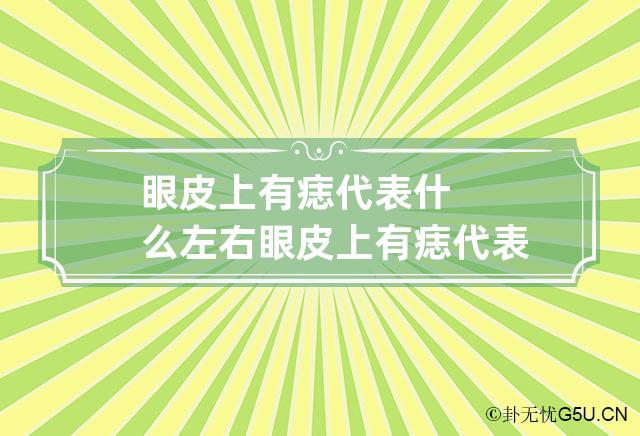 眼皮上有痣代表什么左右眼皮上有痣代表

©卦无忧G5U.CN